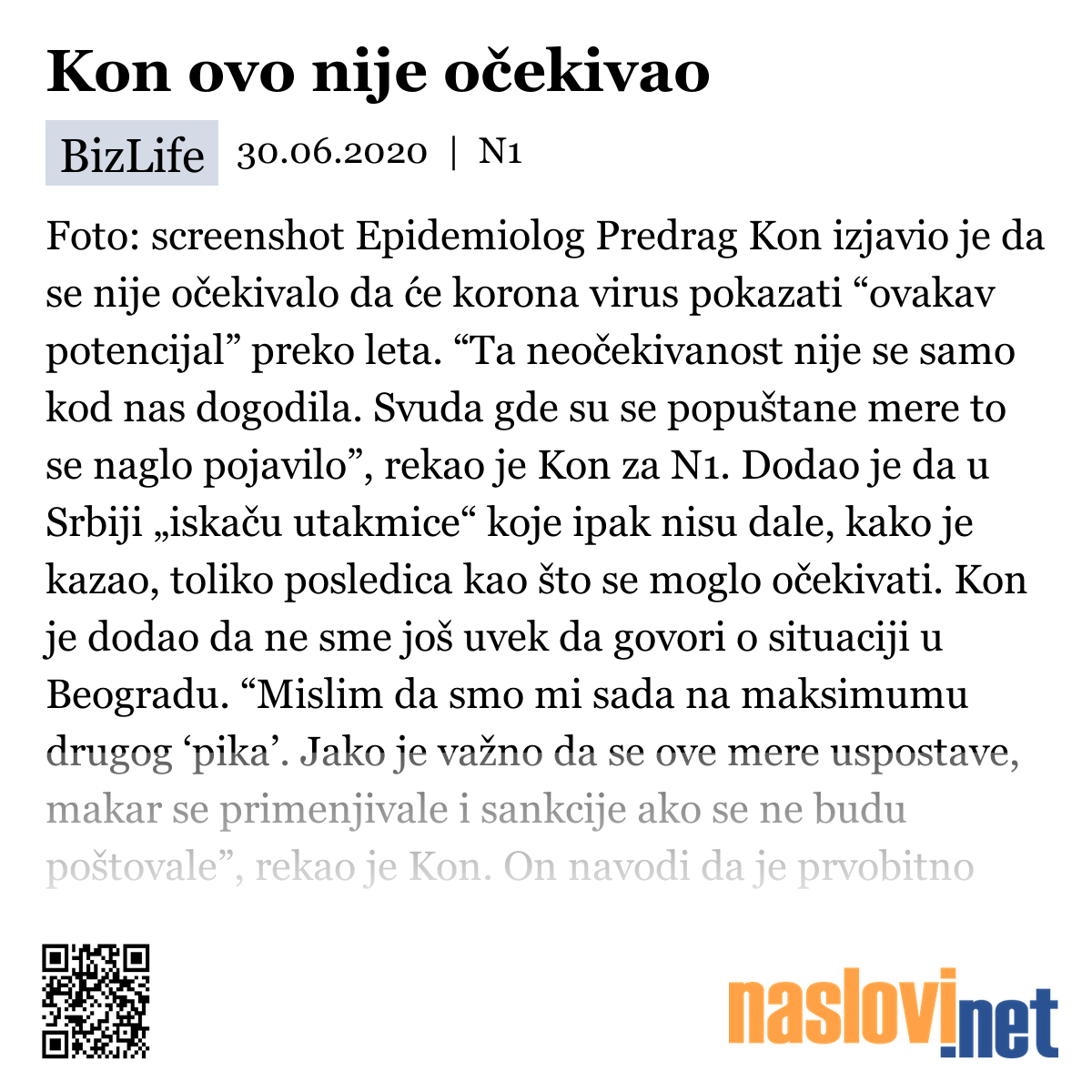 Kon ovo nije očekivao

BizLife 30.06.2020 | N1

Foto: screenshot Epidemiolog Predrag Kon izjavio je da se nije očekivalo da će korona virus pokazati “ovakav potencijal” preko leta. “Ta neočekivanost nije se samo kod nas dogodila. Svuda gde su se popuštane mere to se naglo pojavilo”, rekao je Kon za N1. Dodao je da u Srbiji „iskaču utakmice“ koje ipak nisu dale, kako je kazao, toliko posledica kao što se moglo očekivati. Kon je dodao da ne sme još uvek da govori o situaciji u Beogradu. “Mislim da smo mi sada na maksimumu drugog ‘pika’. Jako je važno da se ove mere uspostave, makar se primenjivale i sankcije ako se ne budu poštovale”, rekao je Kon. On navodi da je prvobitno

naslovi.net